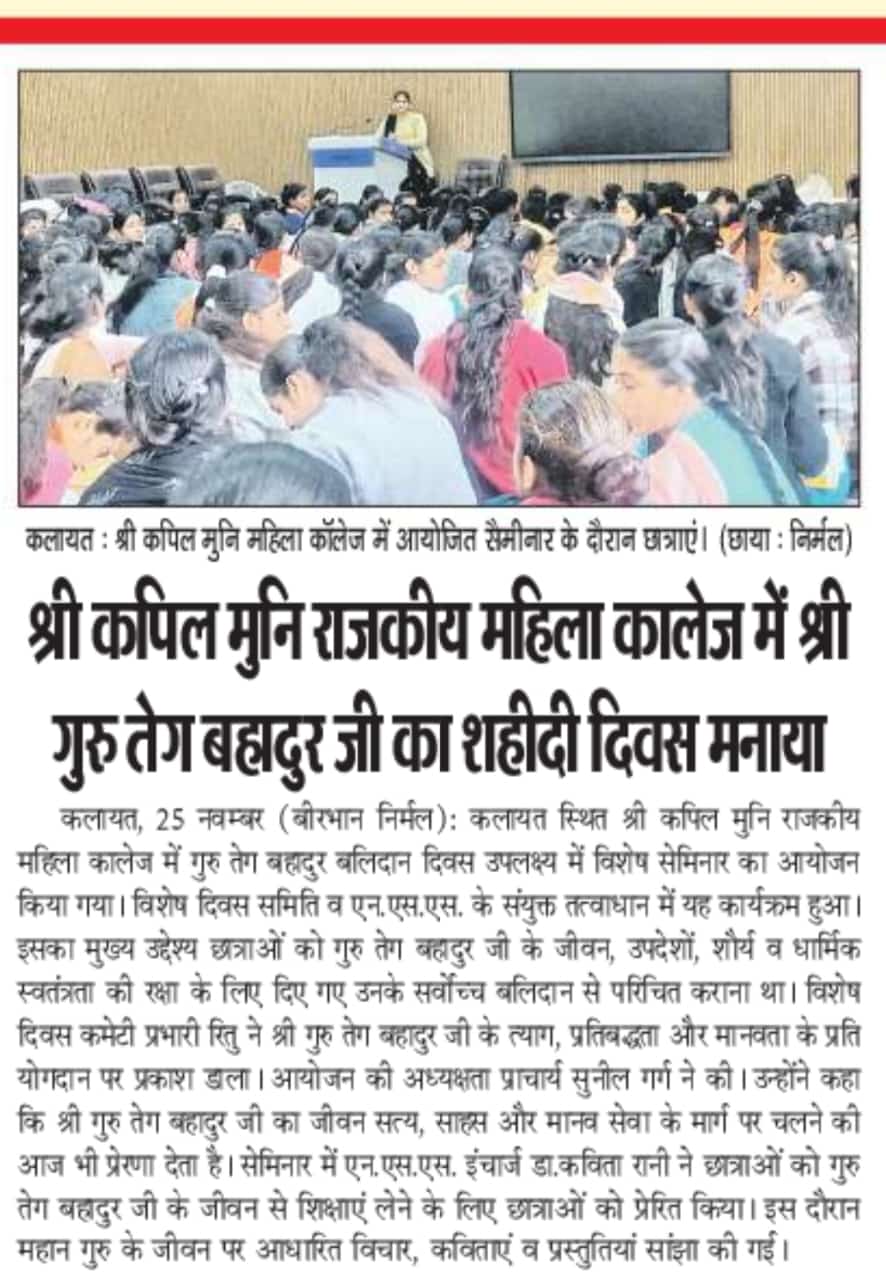 कलायत : श्री कपिल मुनि महिला कॉलेज में आयोजित सैमीनार के दौरान छात्राएं। (छाया : निर्मल)

श्री कपिल मुनि राजकीय महिला कालेज में श्री गुरु तेग बहादुर जी का शहीदी दिवस मनाया

कलायत, 25 नवम्बर (बीरभान निर्मल): कलायत स्थित श्री कपिल मुनि राजकीय महिला कालेज में गुरु तेग बहादुर बलिदान दिवस उपलक्ष्य में विशेष सेमिनार का आयोजन किया गया। विशेष दिवस समिति व एन.एस.एस. के संयुक्त तत्वाधान में यह कार्यक्रम हुआ। इसका मुख्य उद्देश्य छात्राओं को गुरु तेग बहादुर जी के जीवन, उपदेशों, शौर्य व धार्मिक स्वतंत्रता की रक्षा के लिए दिए गए उनके सर्वोच्च बलिदान से परिचित कराना था। विशेष दिवस कमेटी प्रभारी रितु ने श्री गुरु तेग बहादुर जी के त्याग, प्रतिबद्धता और मानवता के प्रति योगदान पर प्रकाश डाला। आयोजन की अध्यक्षता प्राचार्य सुनील गर्ग ने की। उन्होंने कहा कि श्री गुरु तेग बहादुर जी का जीवन सत्य, साहस और मानव सेवा के मार्ग पर चलने की आज भी प्रेरणा देता है। सेमिनार में एन.एस.एस. इंचार्ज डा.कविता रानी ने छात्राओं को गुरु तेग बहादुर जी के जीवन से शिक्षाएं लेने के लिए छात्राओं को प्रेरित किया। इस दौरान महान गुरु के जीवन पर आधारित विचार, कविताएं व प्रस्तुतियां सांझा की गई।